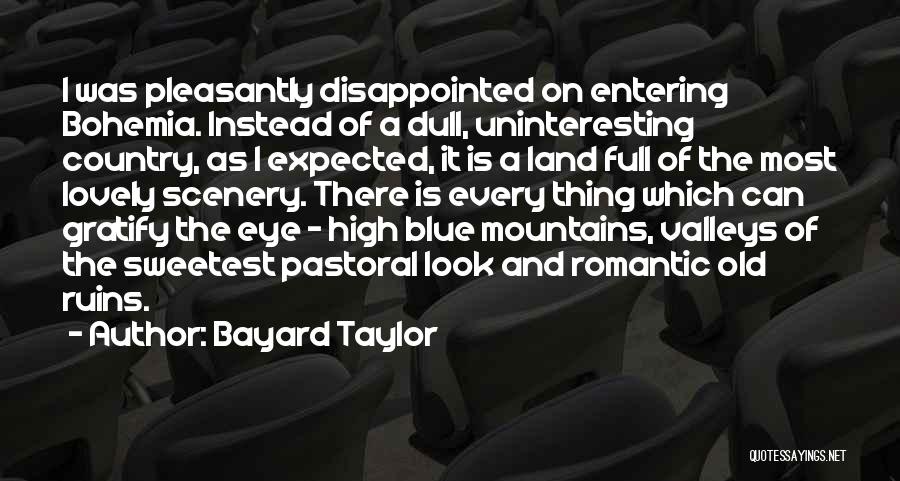 I was pleasantly disappointed on entering Bohemia. Instead of a dull, uninteresting country, as I expected, it is a land full of the most lovely scenery. There is every thing which can gratify the eye - high blue mountains, valleys of the sweetest pastoral look and romantic old ruins.

- Author: Bayard Taylor

QUOTESSAYINGS.NET